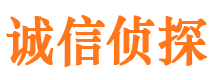 诚信侦探